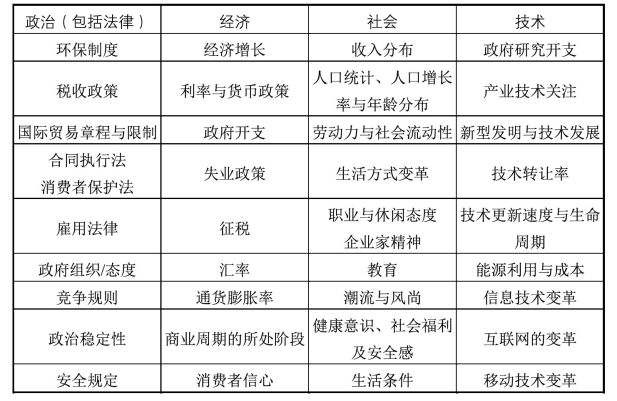 | 政治（包括法律） | 经济 | 社会 | 技术 |
|---|---|---|---|
| 环保制度 | 经济增长 | 收入分布 | 政府研究开支 |
| 税收政策 | 利率与货币政策 | 人口统计、人口增长率与年龄分布 | 产业技术关注 |
| 国际贸易章程与限制 | 政府开支 | 劳动力与社会流动性 | 新型发明与技术发展 |
| 合同执行法 消费者保护法 | 失业政策 | 生活方式变革 | 技术转让率 |
| 雇用法律 | 征税 | 职业与休闲态度 企业家精神 | 技术更新速度与生命周期 |
| 政府组织/态度 | 汇率 | 教育 | 能源利用与成本 |
| 竞争规则 | 通货膨胀率 | 潮流与风尚 | 信息技术变革 |
| 政治稳定性 | 商业周期的所处阶段 | 健康意识、社会福利及安全感 | 互联网的变革 |
| 安全规定 | 消费者信心 | 生活条件 | 移动技术变革 |